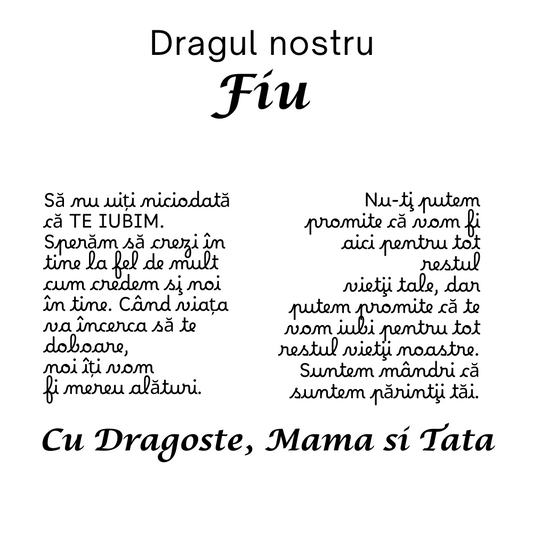 Dragul nostru
Fiu

Să nu uiți niciodată că TE IUBIM. Sperăm să crezi în tine la fel de mult cum credem şi noi în tine. Când viața va încerca să te doboare, noi îți vom fi mereu alături.

Nu-ţi putem promite că vom fi aici pentru tot restul vieţii tale, dar putem promite că te vom iubi pentru tot restul vieţii noastre. Suntem mândri că suntem părinţii tăi.

Cu Dragoste, Mama si Tata